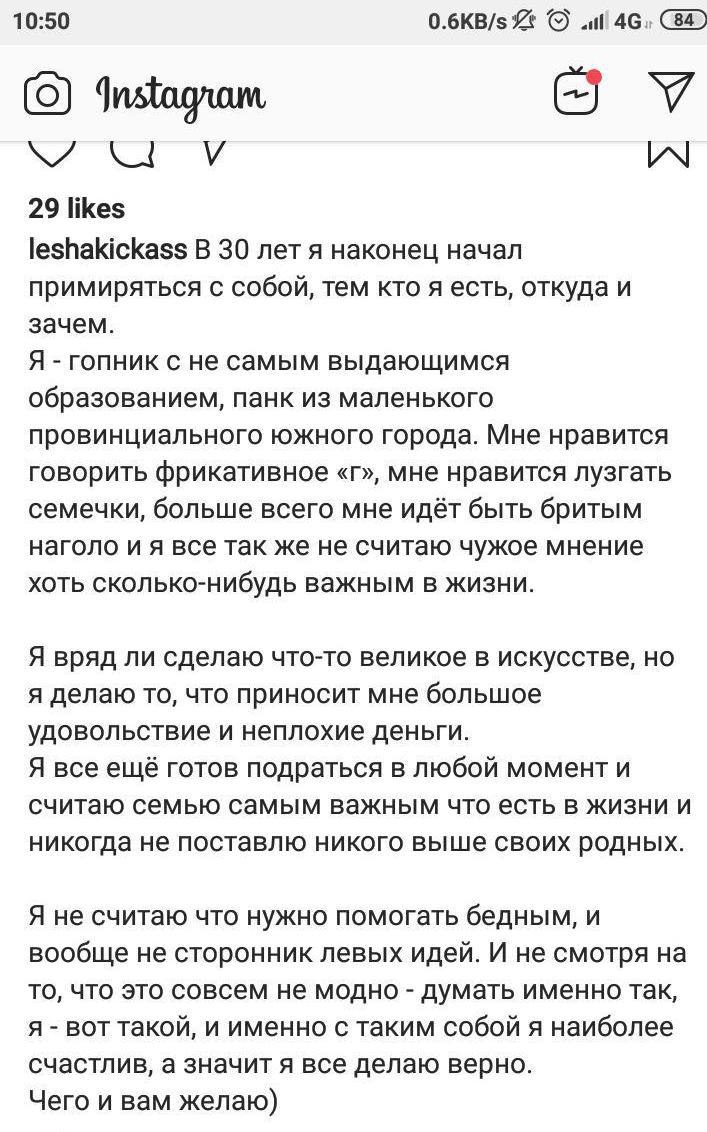 10:50 0.6KB/s 4G 84

Instagram

29 likes

leshakickass В 30 лет я наконец начал примиряться с собой, тем кто я есть, откуда и зачем.
Я - гопник с не самым выдающимся образованием, панк из маленького провинциального южного города. Мне нравится говорить фрикативное «г», мне нравится лузгать семечки, больше всего мне идёт быть бритым наголо и я все так же не считаю чужое мнение хоть сколько-нибудь важным в жизни.

Я вряд ли сделаю что-то великое в искусстве, но я делаю то, что приносит мне большое удовольствие и неплохие деньги.
Я все ещё готов подраться в любой момент и считаю семью самым важным что есть в жизни и никогда не поставлю никого выше своих родных.

Я не считаю что нужно помогать бедным, и вообще не сторонник левых идей. И не смотря на то, что это совсем не модно - думать именно так, я - вот такой, и именно с таким собой я наиболее счастлив, а значит я все делаю верно.
Чего и вам желаю)